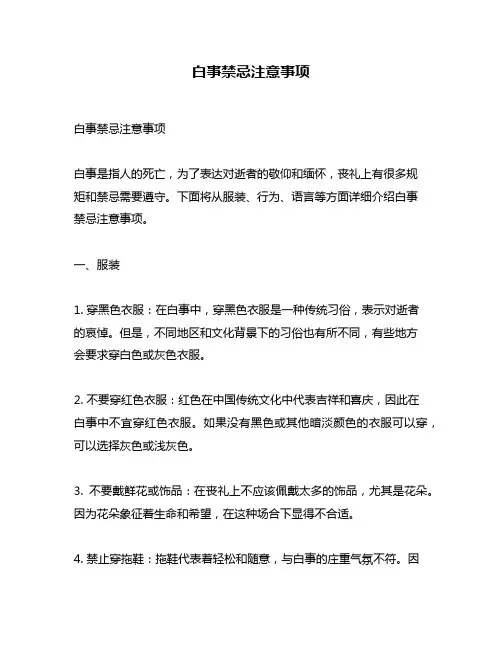 白事禁忌注意事项

白事禁忌注意事项

白事是指人的死亡，为了表达对逝者的敬仰和缅怀，丧礼上有很多规矩和禁忌需要遵守。下面将从服装、行为、语言等方面详细介绍白事禁忌注意事项。

一、服装

1. 穿黑色衣服：在白事中，穿黑色衣服是一种传统习俗，表示对逝者的哀悼。但是，不同地区和文化背景下的习俗也有所不同，有些地方会要求穿白色或灰色衣服。

2. 不要穿红色衣服：红色在中国传统文化中代表吉祥和喜庆，因此在白事中不宜穿红色衣服。如果没有黑色或其他暗淡颜色的衣服可以穿，可以选择灰色或浅灰色。

3. 不要戴鲜花或饰品：在丧礼上不应该佩戴太多的饰品，尤其是花朵。因为花朵象征着生命和希望，在这种场合下显得不合适。

4. 禁止穿拖鞋：拖鞋代表着轻松和随意，与白事的庄重气氛不符。因